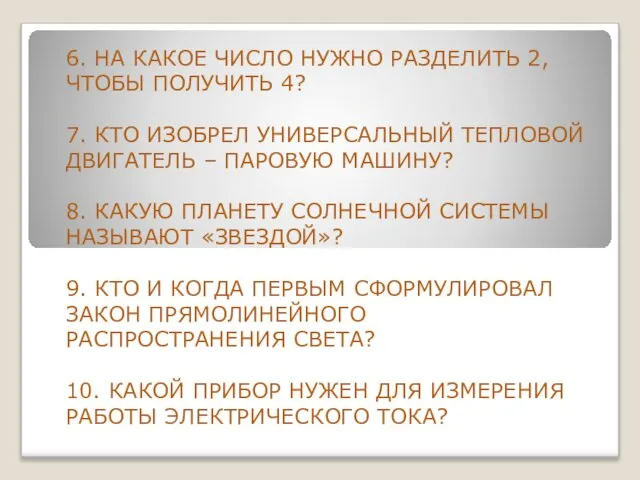 6. НА КАКОЕ ЧИСЛО НУЖНО РАЗДЕЛИТЬ 2, ЧТОБЫ ПОЛУЧИТЬ 4?

7. КТО ИЗОБРЕЛ УНИВЕРСАЛЬНЫЙ ТЕПЛОВОЙ ДВИГАТЕЛЬ – ПАРОВУЮ МАШИНУ?

8. КАКУЮ ПЛАНЕТУ СОЛНЕЧНОЙ СИСТЕМЫ НАЗЫВАЮТ «ЗВЕЗДОЙ»?

9. КТО И КОГДА ПЕРВЫМ СФОРМУЛИРОВАЛ ЗАКОН ПРЯМОЛИНЕЙНОГО РАСПРОСТРАНЕНИЯ СВЕТА?

10. КАКОЙ ПРИБОР НУЖЕН ДЛЯ ИЗМЕРЕНИЯ РАБОТЫ ЭЛЕКТРИЧЕСКОГО ТОКА?